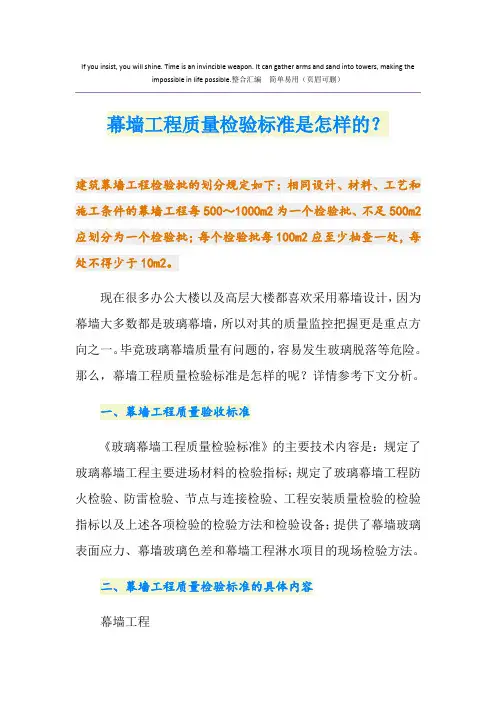 If you insist, you will shine. Time is an invincible weapon. It can gather arms and sand into towers, making the impossible in life possible.整合汇编　简单易用（页眉可删）

幕墙工程质量检验标准是怎样的？

建筑幕墙工程检验批的划分规定如下：相同设计、材料、工艺和施工条件的幕墙工程每500～1000m2为一个检验批、不足500m2应划分为一个检验批；每个检验批每100m2应至少抽查一处，每处不得少于10m2。

现在很多办公大楼以及高层大楼都喜欢采用幕墙设计，因为幕墙大多数都是玻璃幕墙，所以对其的质量监控把握更是重点方向之一。毕竟玻璃幕墙质量有问题的，容易发生玻璃脱落等危险。那么，幕墙工程质量检验标准是怎样的呢？详情参考下文分析。

一、幕墙工程质量验收标准

《玻璃幕墙工程质量检验标准》的主要技术内容是：规定了玻璃幕墙工程主要进场材料的检验指标；规定了玻璃幕墙工程防火检验、防雷检验、节点与连接检验、工程安装质量检验的检验指标以及上述各项检验的检验方法和检验设备；提供了幕墙玻璃表面应力、幕墙玻璃色差和幕墙工程淋水项目的现场检验方法。

二、幕墙工程质量检验标准的具体内容

幕墙工程